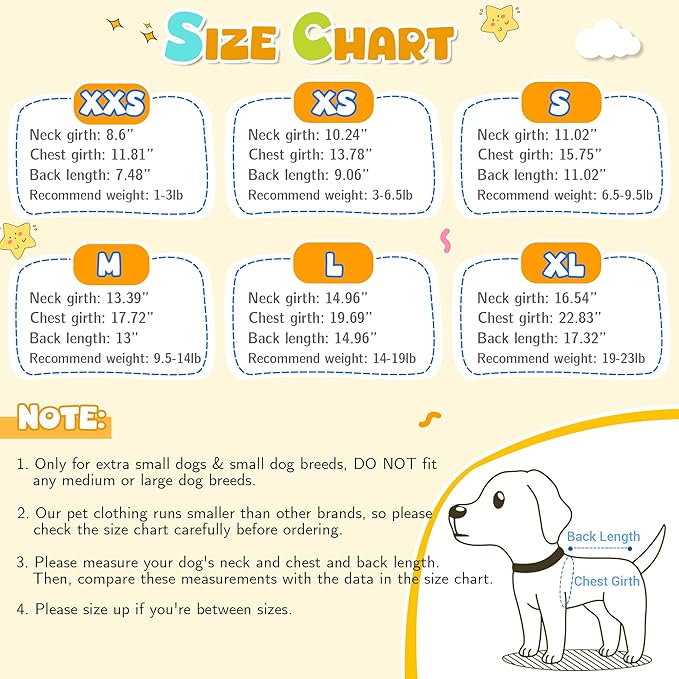 SIZE CHART

XXS
Neck girth: 8.6"
Chest girth: 11.81"
Back length: 7.48"
Recommend weight: 1-3lb

XS
Neck girth: 10.24"
Chest girth: 13.78"
Back length: 9.06"
Recommend weight: 3-6.5lb

S
Neck girth: 11.02"
Chest girth: 15.75"
Back length: 11.02"
Recommend weight: 6.5-9.5lb

M
Neck girth: 13.39"
Chest girth: 17.72"
Back length: 13"
Recommend weight: 9.5-14lb

L
Neck girth: 14.96"
Chest girth: 19.69"
Back length: 14.96"
Recommend weight: 14-19lb

XL
Neck girth: 16.54"
Chest girth: 22.83"
Back length: 17.32"
Recommend weight: 19-23lb

NOTE:

1. Only for extra small dogs & small dog breeds, DO NOT fit any medium or large dog breeds.

2. Our pet clothing runs smaller than other brands, so please check the size chart carefully before ordering.

3. Please measure your dog's neck and chest and back length. Then, compare these measurements with the data in the size chart.

4. Please size up if you're between sizes.

Back Length
Chest Girth